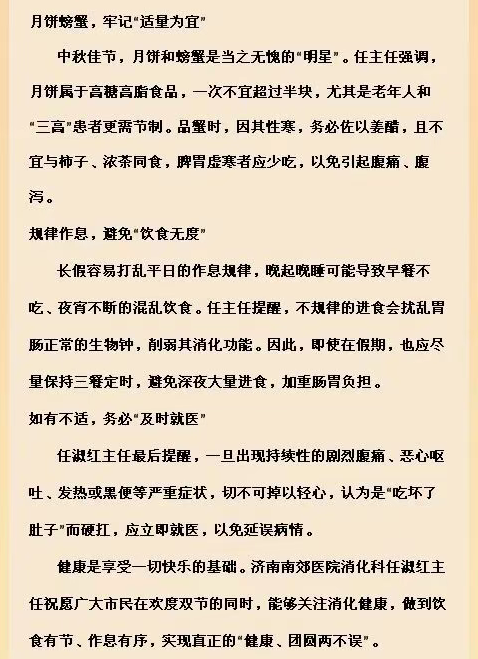 月饼螃蟹，牢记“适量为宜”

中秋佳节，月饼和螃蟹是当之无愧的“明星”。任主任强调，月饼属于高糖高脂食品，一次不宜超过半块，尤其是老年人和“三高”患者更需节制。品蟹时，因其性寒，务必佐以姜醋，且不宜与柿子、浓茶同食，脾胃虚寒者应少吃，以免引起腹痛、腹泻。

规律作息，避免“饮食无度”

长假容易打乱平日的作息规律，晚起晚睡可能导致早餐不吃、夜宵不断的混乱饮食。任主任提醒，不规律的进食会扰乱胃肠正常的生物钟，削弱其消化功能。因此，即使在假期，也应尽量保持三餐定时，避免深夜大量进食，加重肠胃负担。

如有不适，务必“及时就医”

任淑红主任最后提醒，一旦出现持续性的剧烈腹痛、恶心呕吐、发热或黑便等严重症状，切不可掉以轻心，认为是“吃坏了肚子”而硬扛，应立即就医，以免延误病情。

健康是享受一切快乐的基础。济南南郊医院消化科任淑红主任祝愿广大市民在欢度双节的同时，能够关注消化健康，做到饮食有节、作息有序，实现真正的“健康、团圆两不误”。